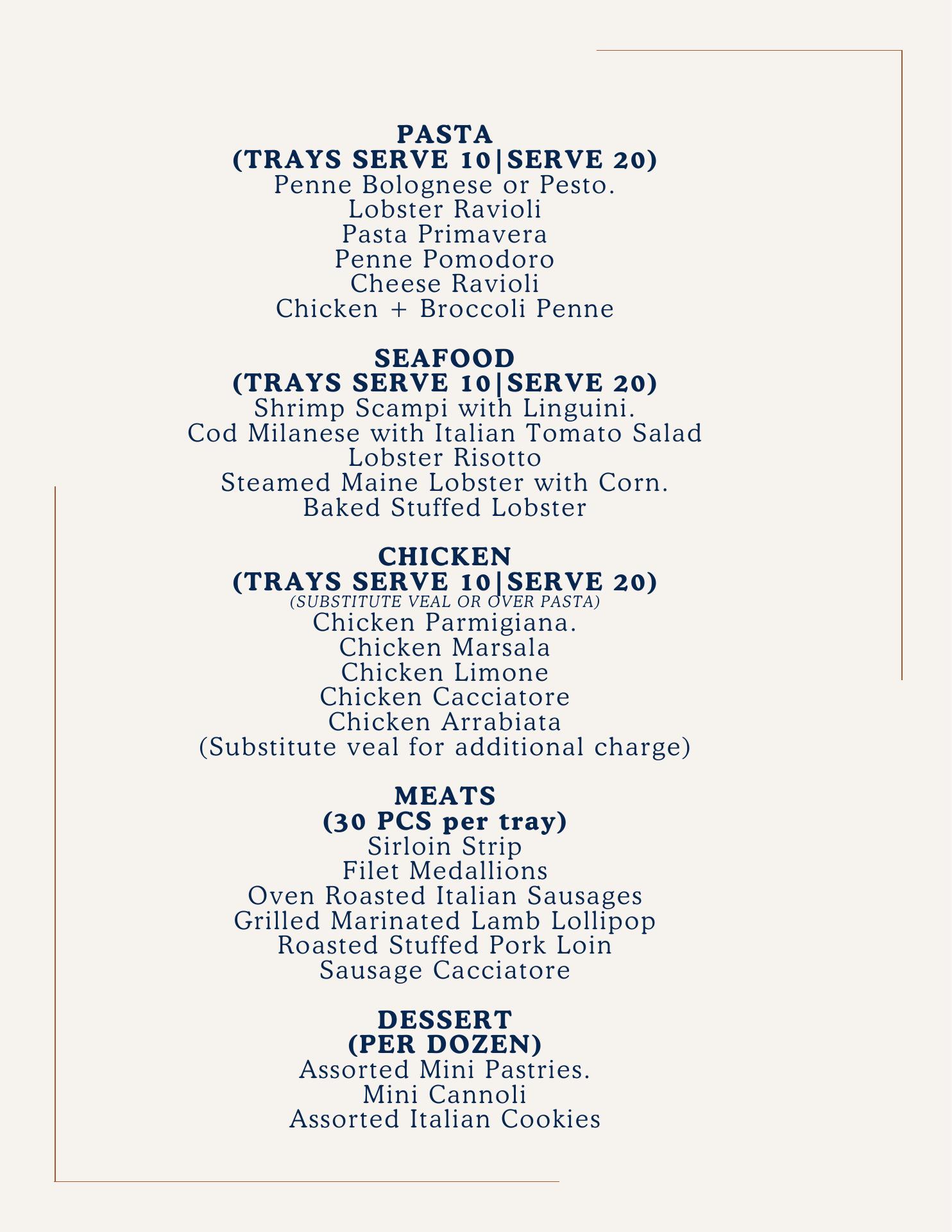 PASTA
(TRAYS SERVE 10|SERVE 20)
Penne Bolognese or Pesto.
Lobster Ravioli
Pasta Primavera
Penne Pomodoro
Cheese Ravioli
Chicken + Broccoli Penne

SEAFOOD
(TRAYS SERVE 10|SERVE 20)
Shrimp Scampi with Linguini.
Cod Milanese with Italian Tomato Salad
Lobster Risotto
Steamed Maine Lobster with Corn.
Baked Stuffed Lobster

CHICKEN
(TRAYS SERVE 10|SERVE 20)
(SUBSTITUTE VEAL OR OVER PASTA)
Chicken Parmigiana.
Chicken Marsala
Chicken Limone
Chicken Cacciatore
Chicken Arrabiata
(Substitute veal for additional charge)

MEATS
(30 PCS per tray)
Sirloin Strip
Filet Medallions
Oven Roasted Italian Sausages
Grilled Marinated Lamb Lollipop
Roasted Stuffed Pork Loin
Sausage Cacciatore

DESSERT
(PER DOZEN)
Assorted Mini Pastries.
Mini Cannoli
Assorted Italian Cookies